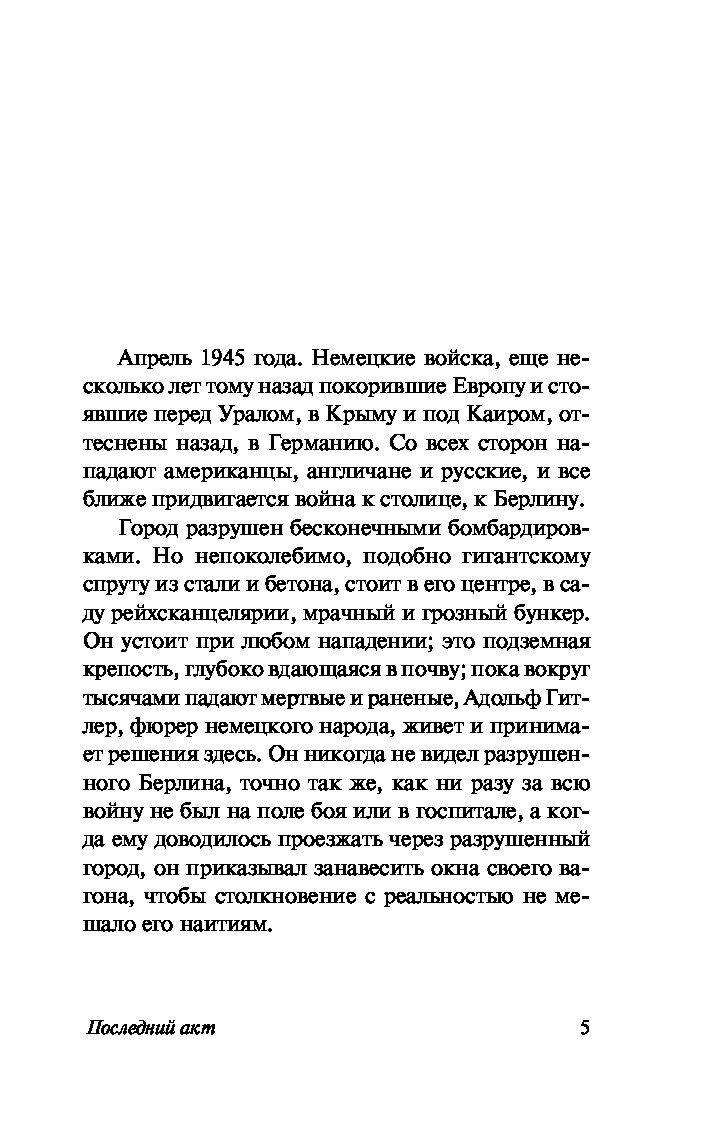 Апрель 1945 года. Немецкие войска, еще несколько лет тому назад покорившие Европу и стоявшие перед Уралом, в Крыму и под Каиром, оттеснены назад, в Германию. Со всех сторон нападают американцы, англичане и русские, и все ближе придвигается война к столице, к Берлину.

Город разрушен бесконечными бомбардировками. Но непоколебимо, подобно гигантскому спруту из стали и бетона, стоит в его центре, в саду рейхсканцелярии, мрачный и грозный бункер. Он устоит при любом нападении; это подземная крепость, глубоко вдающаяся в почву; пока вокруг тысячами падают мертвые и раненые, Адольф Гитлер, фюрер немецкого народа, живет и принимает решения здесь. Он никогда не видел разрушенного Берлина, точно так же, как ни разу за всю войну не был на поле боя или в госпитале, а когда ему доводилось проезжать через разрушенный город, он приказывал занавесить окна своего вагона, чтобы столкновение с реальностью не мешало его наитиям.

Последний акт 5